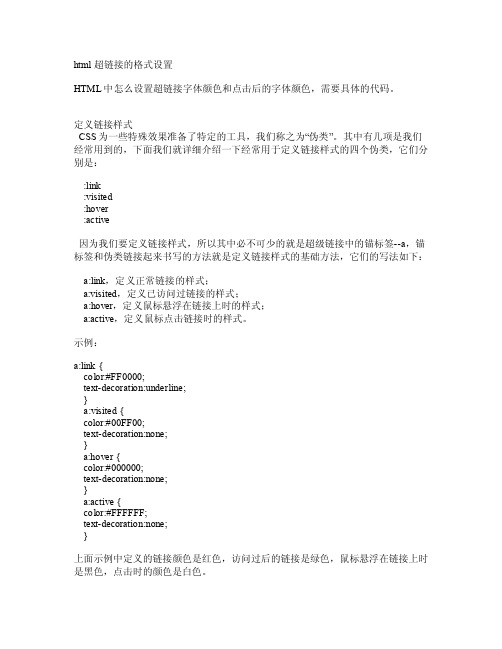 html 超链接的格式设置

HTML 中怎么设置超链接字体颜色和点击后的字体颜色，需要具体的代码。

定义链接样式
CSS 为一些特殊效果准备了特定的工具，我们称之为“伪类”。其中有几项是我们经常用到的，下面我们就详细介绍一下经常用于定义链接样式的四个伪类，它们分别是：

:link
:visited
:hover
:active

因为我们要定义链接样式，所以其中必不可少的就是超级链接中的锚标签--a，锚标签和伪类链接起来书写的方法就是定义链接样式的基础方法，它们的写法如下：

a:link，定义正常链接的样式；
a:visited，定义已访问过链接的样式；
a:hover，定义鼠标悬浮在链接上时的样式；
a:active，定义鼠标点击链接时的样式。

示例：

a:link {
color:#FF0000;
text-decoration:underline;
}
a:visited {
color:#00FF00;
text-decoration:none;
}
a:hover {
color:#000000;
text-decoration:none;
}
a:active {
color:#FFFFFF;
text-decoration:none;
}

上面示例中定义的链接颜色是红色，访问过后的链接是绿色，鼠标悬浮在链接上时是黑色，点击时的颜色是白色。